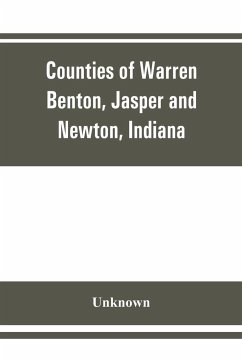 Counties of Warren Benton, Jasper and Newton, Indiana

Unknown